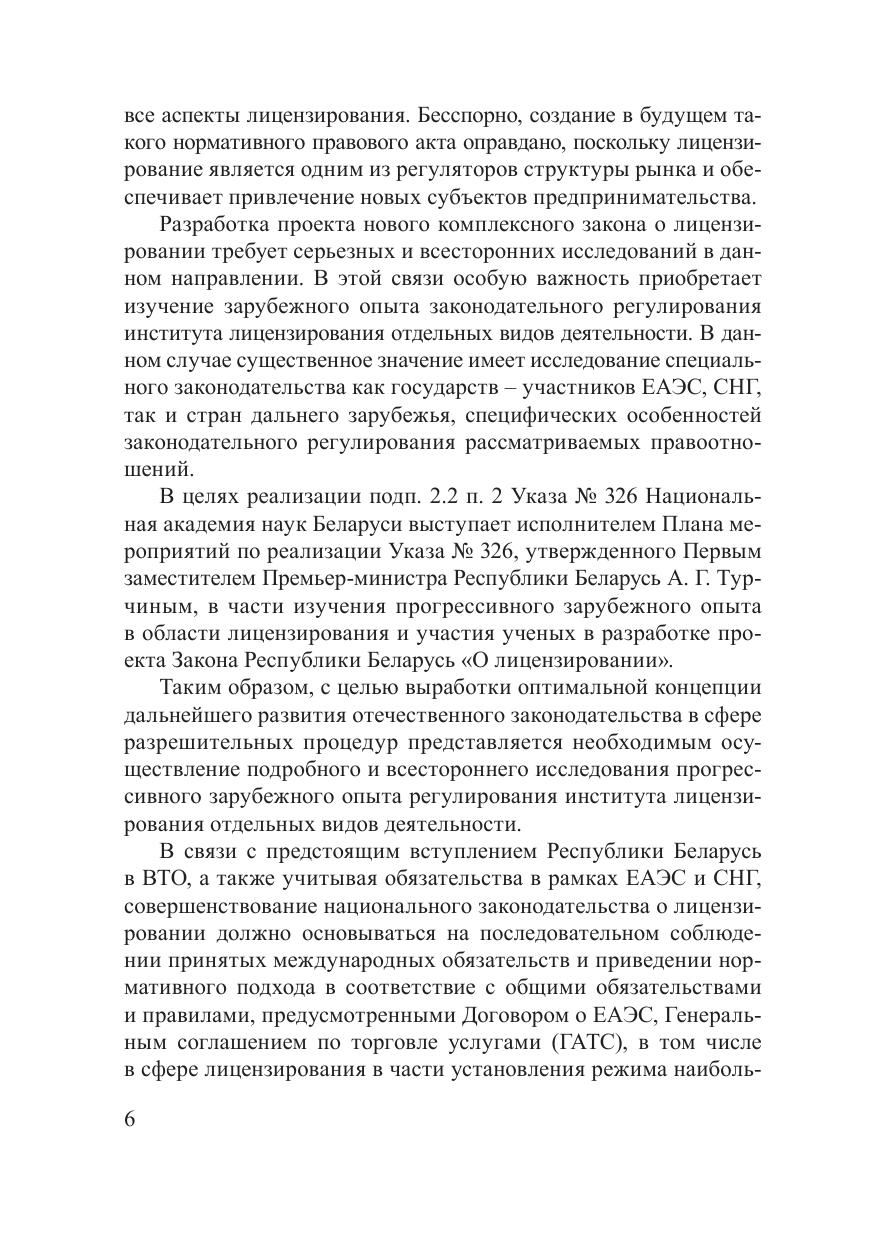 все аспекты лицензирования. Бесспорно, создание в будущем такого нормативного правового акта оправдано, поскольку лицензирование является одним из регуляторов структуры рынка и обеспечивает привлечение новых субъектов предпринимательства.

Разработка проекта нового комплексного закона о лицензировании требует серьезных и всесторонних исследований в данном направлении. В этой связи особую важность приобретает изучение зарубежного опыта законодательного регулирования института лицензирования отдельных видов деятельности. В данном случае существенное значение имеет исследование специального законодательства как государств – участников ЕАЭС, СНГ, так и стран дальнего зарубежья, специфических особенностей законодательного регулирования рассматриваемых правоотношений.

В целях реализации подп. 2.2 п. 2 Указа № 326 Национальная академия наук Беларуси выступает исполнителем Плана мероприятий по реализации Указа № 326, утвержденного Первым заместителем Премьер-министра Республики Беларусь А. Г. Турчиным, в части изучения прогрессивного зарубежного опыта в области лицензирования и участия ученых в разработке проекта Закона Республики Беларусь «О лицензировании».

Таким образом, с целью выработки оптимальной концепции дальнейшего развития отечественного законодательства в сфере разрешительных процедур представляется необходимым осуществление подробного и всестороннего исследования прогрессивного зарубежного опыта регулирования института лицензирования отдельных видов деятельности.

В связи с предстоящим вступлением Республики Беларусь в ВТО, а также учитывая обязательства в рамках ЕАЭС и СНГ, совершенствование национального законодательства о лицензировании должно основываться на последовательном соблюдении принятых международных обязательств и приведении нормативного подхода в соответствие с общими обязательствами и правилами, предусмотренными Договором о ЕАЭС, Генеральным соглашением по торговле услугами (ГАТС), в том числе в сфере лицензирования в части установления режима наиболь-

6